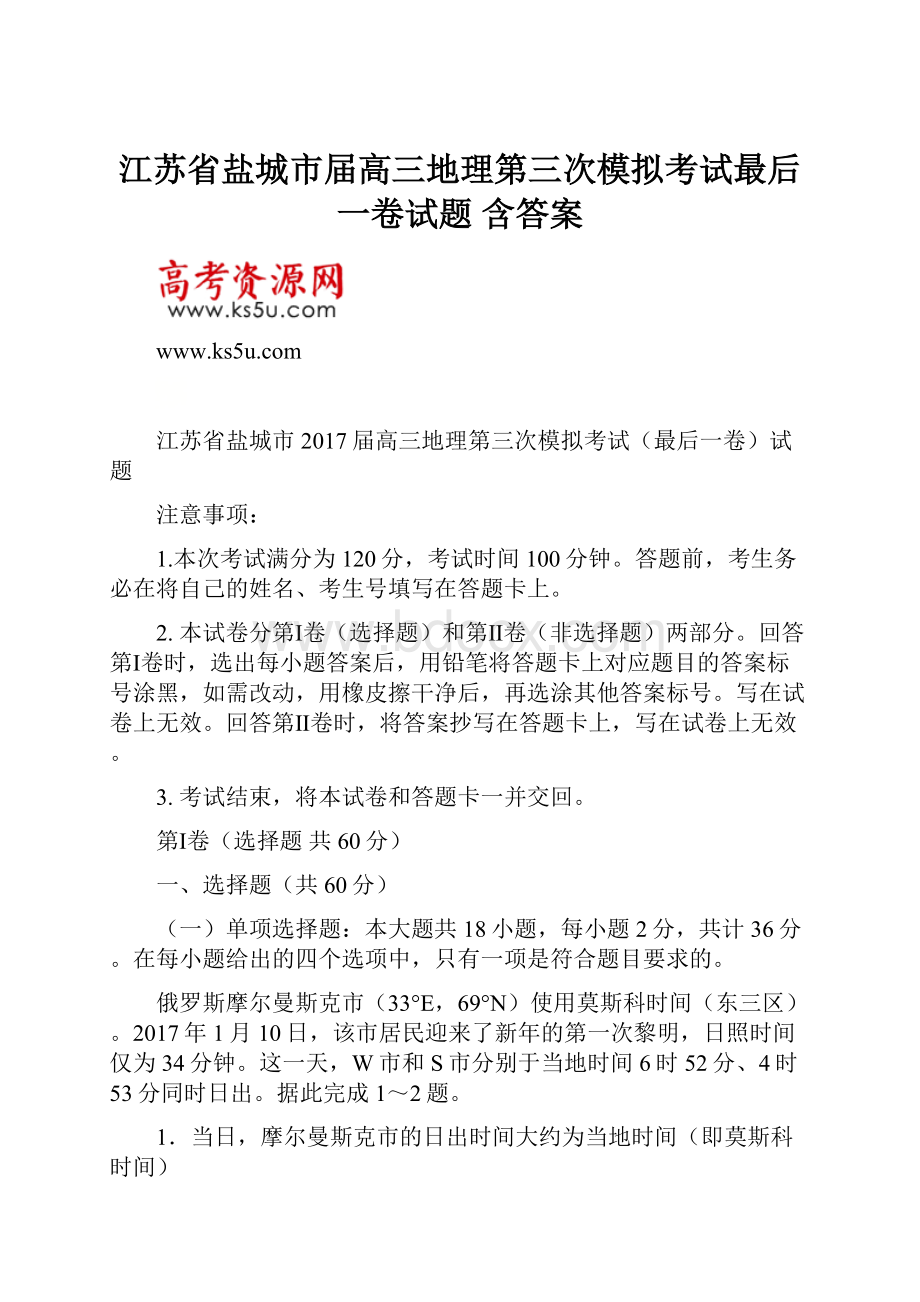 江苏省盐城市届高三地理第三次模拟考试最后一卷试题 含答案

高考资源网
www.ks5u.com

www.ks5u.com

江苏省盐城市2017届高三地理第三次模拟考试（最后一卷）试题

注意事项：

1.本次考试满分为120分，考试时间100分钟。答题前，考生务必在将自己的姓名、考生号填写在答题卡上。

2. 本试卷分第I卷（选择题）和第II卷（非选择题）两部分。回答第I卷时，选出每小题答案后，用铅笔将答题卡上对应题目的答案标号涂黑，如需改动，用橡皮擦干净后，再选涂其他答案标号。写在试卷上无效。回答第II卷时，将答案抄写在答题卡上，写在试卷上无效。

3. 考试结束，将本试卷和答题卡一并交回。

第I卷（选择题 共60分）

一、选择题（共60分）

（一）单项选择题：本大题共18小题，每小题2分，共计36分。在每小题给出的四个选项中，只有一项是符合题目要求的。

俄罗斯摩尔曼斯克市（33°E，69°N）使用莫斯科时间（东三区）。2017年1月10日，该市居民迎来了新年的第一次黎明，日照时间仅为34分钟。这一天，W市和S市分别于当地时间6时52分、4时53分同时日出。据此完成1～2题。

1．当日，摩尔曼斯克市的日出时间大约为当地时间（即莫斯科时间）